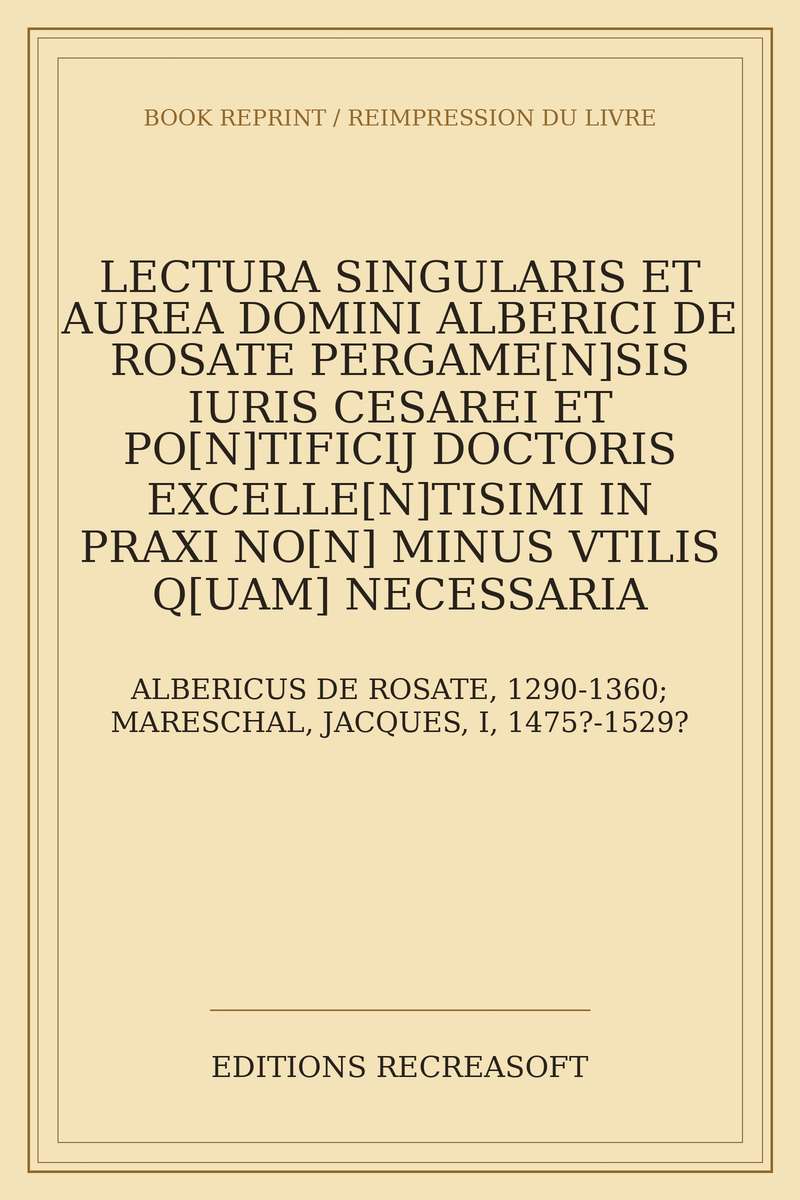 BOOK REPRINT / REIMPRESSION DU LIVRE

LECTURA SINGULARIS ET AUREA DOMINI ALBERICI DE ROSATE PERGAME[N]SIS IURIS CESAREI ET PO[N]TIFICIJ DOCTORIS EXCELLE[N]TISIMI IN PRAXI NO[N] MINUS VTILIS Q[UAM] NECESSARIA

ALBERICUS DE ROSATE, 1290-1360; MARESCHAL, JACQUES, I, 1475?-1529?

EDITIONS RECREASOFT